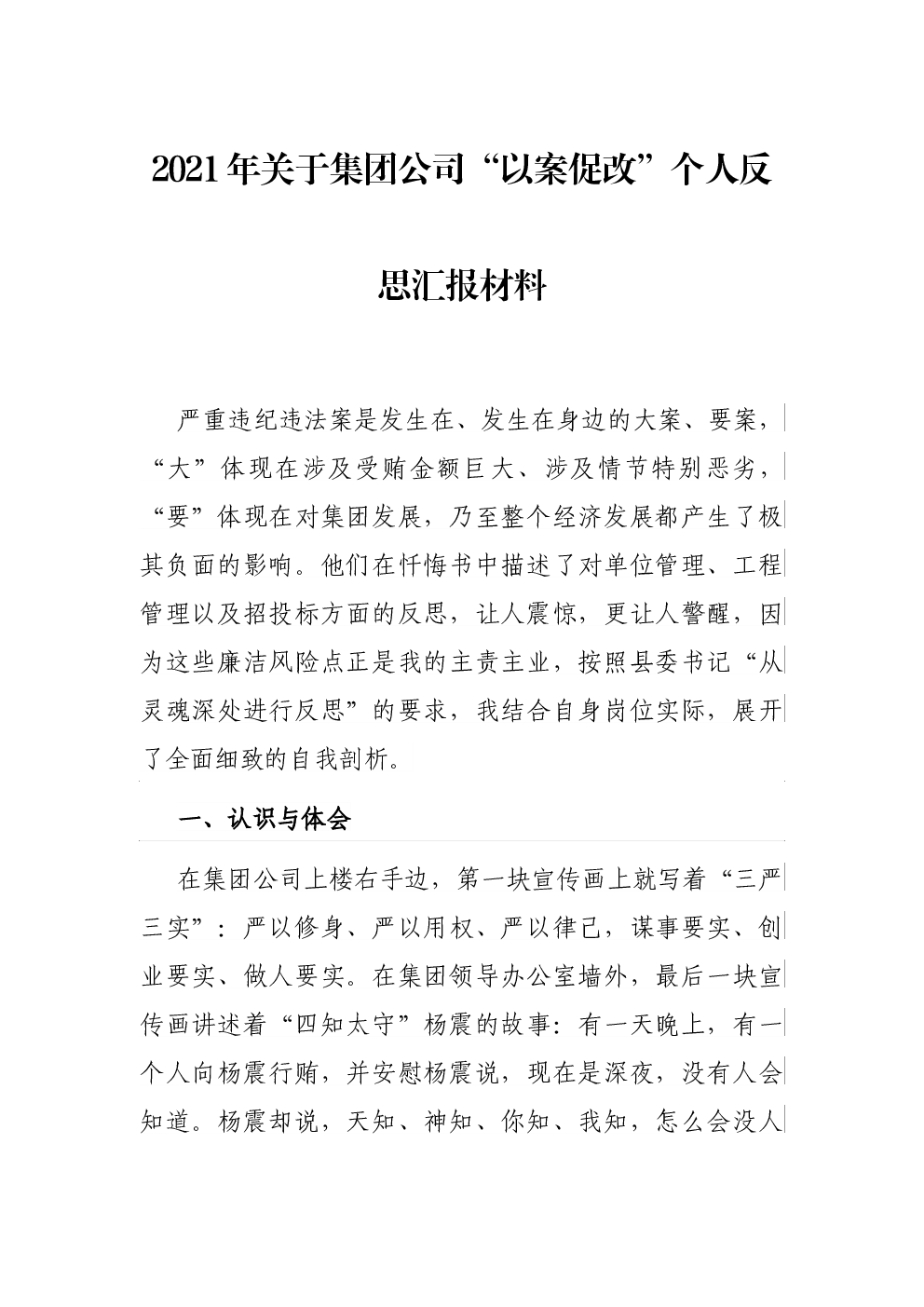 2021年关于集团公司“以案促改”个人反思汇报材料

严重违纪违法案是发生在、发生在身边的大案、要案，“大”体现在涉及受贿金额巨大、涉及情节特别恶劣，“要”体现在对集团发展，乃至整个经济发展都产生了极其负面的影响。他们在忏悔书中描述了对单位管理、工程管理以及招投标方面的反思，让人震惊，更让人警醒，因为这些廉洁风险点正是我的主责主业，按照县委书记“从灵魂深处进行反思”的要求，我结合自身岗位实际，展开了全面细致的自我剖析。

一、认识与体会

在集团公司上楼右手边，第一块宣传画上就写着“三严三实”：严以修身、严以用权、严以律己，谋事要实、创业要实、做人要实。在集团领导办公室墙外，最后一块宣传画讲述着“四知太守”杨震的故事：有一天晚上，有一个人向杨震行贿，并安慰杨震说，现在是深夜，没有人会知道。杨震却说，天知、神知、你知、我知，怎么会没人